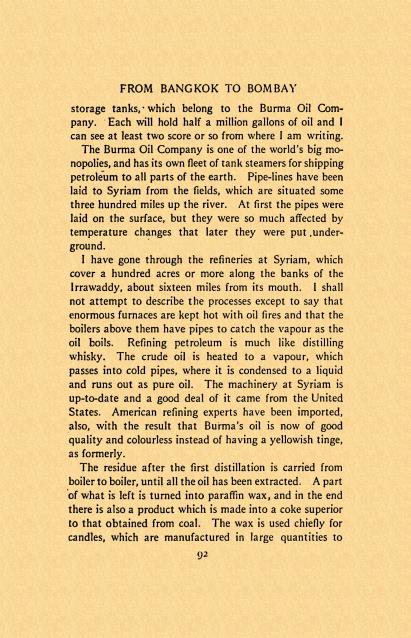 FROM BANGKOK TO BOMBAY

storage tanks, which belong to the Burma Oil Company. Each will hold half a million gallons of oil and I can see at least two score or so from where I am writing.

The Burma Oil Company is one of the world's big monopolies, and has its own fleet of tank steamers for shipping petroleum to all parts of the earth. Pipe-lines have been laid to Syriam from the fields, which are situated some three hundred miles up the river. At first the pipes were laid on the surface, but they were so much affected by temperature changes that later they were put underground.

I have gone through the refineries at Syriam, which cover a hundred acres or more along the banks of the Irrawaddy, about sixteen miles from its mouth. I shall not attempt to describe the processes except to say that enormous furnaces are kept hot with oil fires and that the boilers above them have pipes to catch the vapour as the oil boils. Refining petroleum is much like distilling whisky. The crude oil is heated to a vapour, which passes into cold pipes, where it is condensed to a liquid and runs out as pure oil. The machinery at Syriam is up-to-date and a good deal of it came from the United States. American refining experts have been imported, also, with the result that Burma's oil is now of good quality and colourless instead of having a yellowish tinge, as formerly.

The residue after the first distillation is carried from boiler to boiler, until all the oil has been extracted. A part of what is left is turned into paraffin wax, and in the end there is also a product which is made into a coke superior to that obtained from coal. The wax is used chiefly for candles, which are manufactured in large quantities to

92